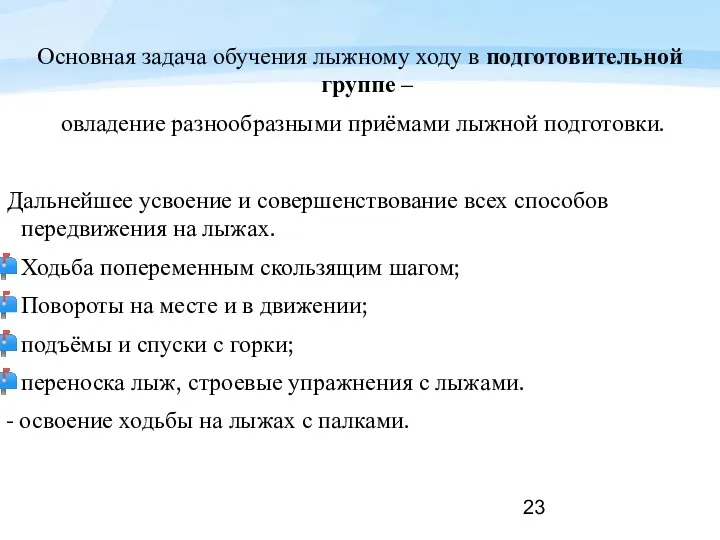 Основная задача обучения лыжному ходу в подготовительной группе –

овладение разнообразными приёмами лыжной подготовки.

Дальнейшее усвоение и совершенствование всех способов передвижения на лыжах.

Ходьба попеременным скользящим шагом;

Повороты на месте и в движении;

подъёмы и спуски с горки;

переноска лыж, строевые упражнения с лыжами.

- освоение ходьбы на лыжах с палками.

23